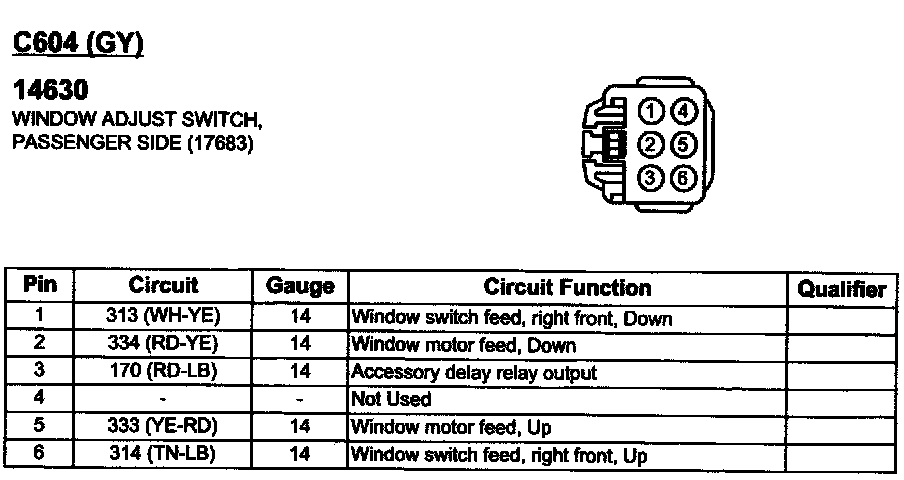 C604 (GY)

14630
WINDOW ADJUST SWITCH, PASSENGER SIDE (17683)

1 4
2 5
3 6

| Pin | Circuit | Gauge | Circuit Function | Qualifier |
|---|---|---|---|---|
| 1 | 313 (WH-YE) | 14 | Window switch feed, right front, Down | |
| 2 | 334 (RD-YE) | 14 | Window motor feed, Down | |
| 3 | 170 (RD-LB) | 14 | Accessory delay relay output | |
| 4 | - | - | Not Used | |
| 5 | 333 (YE-RD) | 14 | Window motor feed, Up | |
| 6 | 314 (TN-LB) | 14 | Window switch feed, right front, Up | |